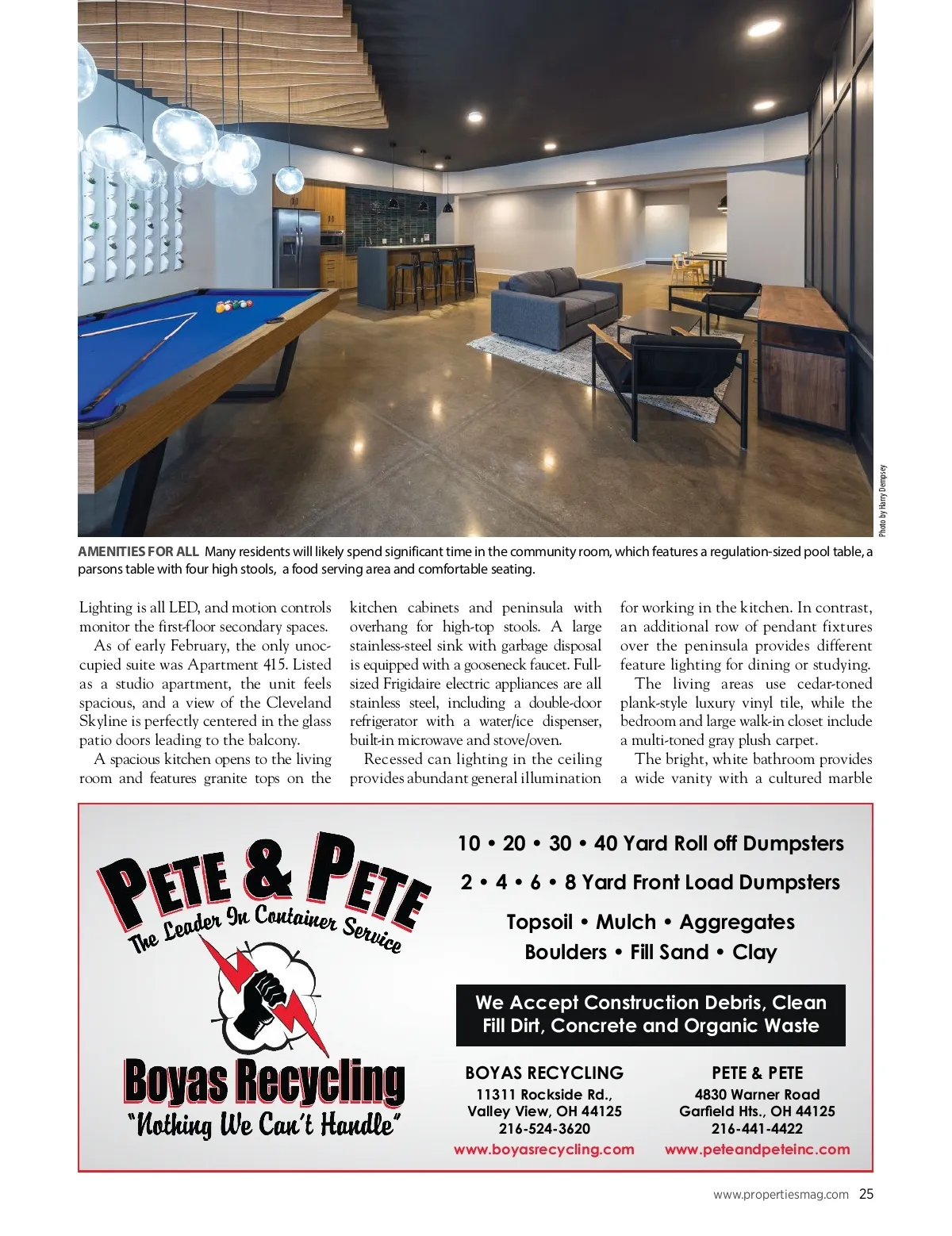 Photo by Harry Dempsey

AMENITIES FOR ALL Many residents will likely spend significant time in the community room, which features a regulation-sized pool table, a parsons table with four high stools, a food serving area and comfortable seating.

Lighting is all LED, and motion controls monitor the first-floor secondary spaces.

As of early February, the only unoccupied suite was Apartment 415. Listed as a studio apartment, the unit feels spacious, and a view of the Cleveland Skyline is perfectly centered in the glass patio doors leading to the balcony.

A spacious kitchen opens to the living room and features granite tops on the kitchen cabinets and peninsula with overhang for high-top stools. A large stainless-steel sink with garbage disposal is equipped with a gooseneck faucet. Full-sized Frigidaire electric appliances are all stainless steel, including a double-door refrigerator with a water/ice dispenser, built-in microwave and stove/oven.

Recessed can lighting in the ceiling provides abundant general illumination for working in the kitchen. In contrast, an additional row of pendant fixtures over the peninsula provides different feature lighting for dining or studying.

The living areas use cedar-toned plank-style luxury vinyl tile, while the bedroom and large walk-in closet include a multi-toned gray plush carpet.

The bright, white bathroom provides a wide vanity with a cultured marble

PETE & PETE
The Leader In Container Service

Boyas Recycling
"Nothing We Can't Handle"

10 • 20 • 30 • 40 Yard Roll off Dumpsters
2 • 4 • 6 • 8 Yard Front Load Dumpsters
Topsoil • Mulch • Aggregates
Boulders • Fill Sand • Clay

We Accept Construction Debris, Clean Fill Dirt, Concrete and Organic Waste

BOYAS RECYCLING
11311 Rockside Rd.,
Valley View, OH 44125
216-524-3620
www.boyasrecycling.com

PETE & PETE
4830 Warner Road
Garfield Hts., OH 44125
216-441-4422
www.peteandpeteinc.com

www.propertiesmag.com 25